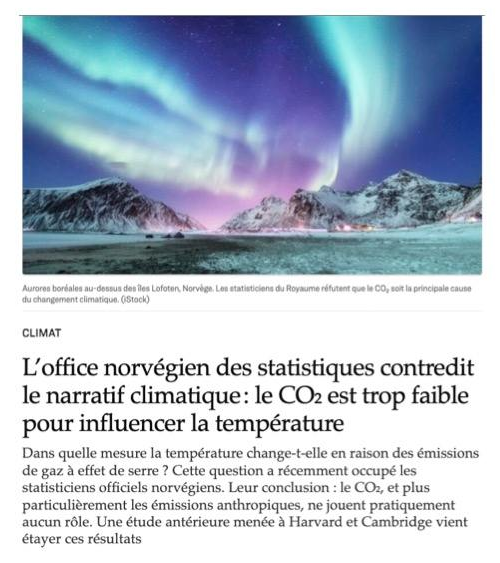 Aurores boréales au-dessus des îles Lofoten, Norvège. Les statisticiens du Royaume réfutent que le $CO_2$ soit la principale cause du changement climatique. (iStock)

CLIMAT

L'office norvégien des statistiques contredit le narratif climatique : le $CO_2$ est trop faible pour influencer la température

Dans quelle mesure la température change-t-elle en raison des émissions de gaz à effet de serre ? Cette question a récemment occupé les statisticiens officiels norvégiens. Leur conclusion : le $CO_2$, et plus particulièrement les émissions anthropiques, ne jouent pratiquement aucun rôle. Une étude antérieure menée à Harvard et Cambridge vient étayer ces résultats